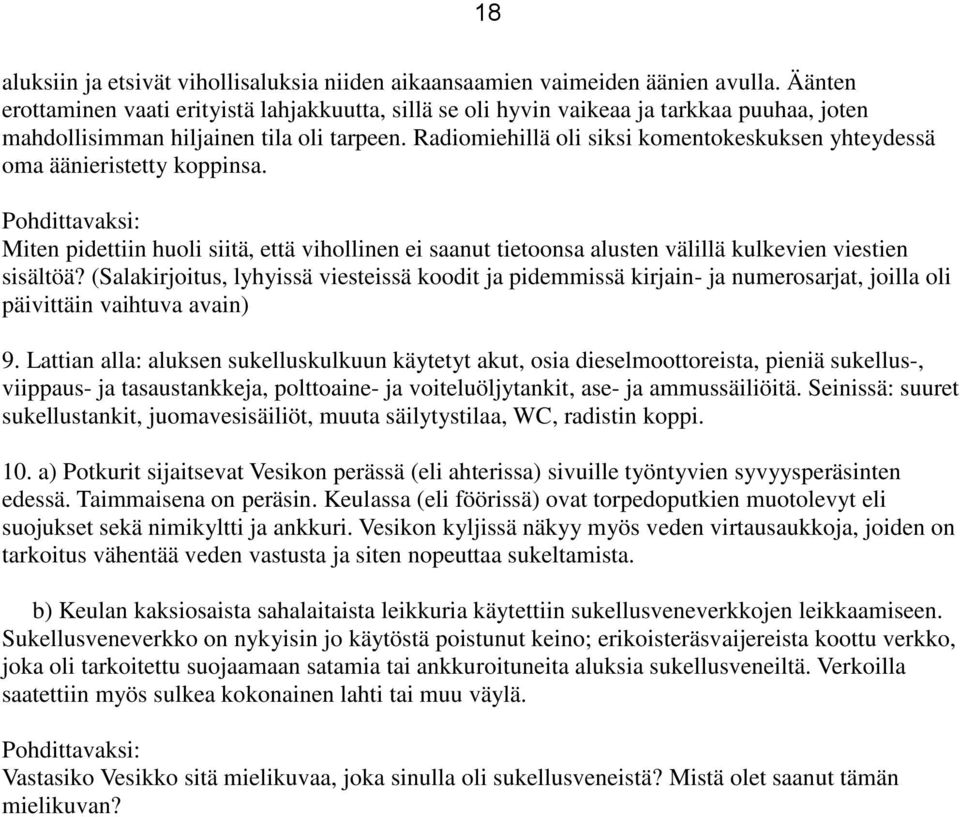 18

aluksiin ja etsivät vihollisaluksia niiden aikaansaamien vaimeiden äänien avulla. Äänten erottaminen vaati erityistä lahjakkuutta, sillä se oli hyvin vaikeaa ja tarkkaa puuhaa, joten mahdollisimman hiljainen tila oli tarpeen. Radiomiehillä oli siksi komentokeskuksen yhteydessä oma äänieristetty koppinsa.

Pohdittavaksi:
Miten pidettiin huoli siitä, että vihollinen ei saanut tietoonsa alusten välillä kulkevien viestien sisältöä? (Salakirjoitus, lyhyissä viesteissä koodit ja pidemmissä kirjain- ja numerosarjat, joilla oli päivittäin vaihtuva avain)

9. Lattian alla: aluksen sukelluskulkuun käytetyt akut, osia dieselmoottoreista, pieniä sukellus-, viippaus- ja tasaustankkeja, polttoaine- ja voiteluöljytankit, ase- ja ammussäiliöitä. Seinissä: suuret sukellustankit, juomavesisäiliöt, muuta säilytystilaa, WC, radistin koppi.

10. a) Potkurit sijaitsevat Vesikon perässä (eli ahterissa) sivuille työntyvien syvyysperäsinten edessä. Taimmaisena on peräsin. Keulassa (eli föörissä) ovat torpedoputkien muotolevyt eli suojukset sekä nimikyltti ja ankkuri. Vesikon kyljissä näkyy myös veden virtausaukkoja, joiden on tarkoitus vähentää veden vastusta ja siten nopeuttaa sukeltamista.

b) Keulan kaksiosaista sahalaitaista leikkuria käytettiin sukellusveneverkkojen leikkaamiseen. Sukellusveneverkko on nykyisin jo käytöstä poistunut keino; erikoisteräsvaijereista koottu verkko, joka oli tarkoitettu suojaamaan satamia tai ankkuroituneita aluksia sukellusveneiltä. Verkoilla saatettiin myös sulkea kokonainen lahti tai muu väylä.

Pohdittavaksi:
Vastasiko Vesikko sitä mielikuvaa, joka sinulla oli sukellusveneistä? Mistä olet saanut tämän mielikuvan?